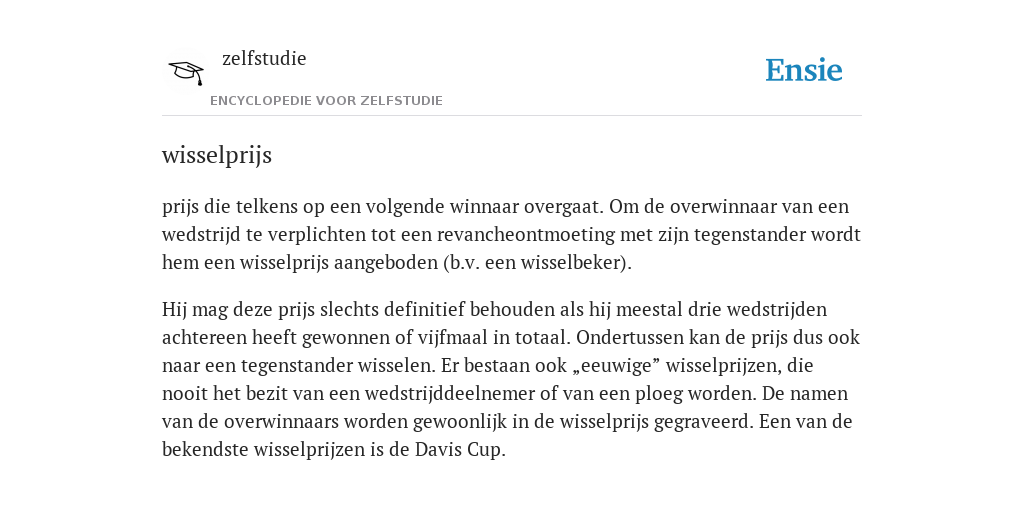 zelfstudie
ENCYCLOPEDIE VOOR ZELFSTUDIE

Ensie

wisselprijs

prijs die telkens op een volgende winnaar overgaat. Om de overwinnaar van een wedstrijd te verplichten tot een revancheontmoeting met zijn tegenstander wordt hem een wisselprijs aangeboden (b.v. een wisselbeker).

Hij mag deze prijs slechts definitief behouden als hij meestal drie wedstrijden achtereen heeft gewonnen of vijfmaal in totaal. Ondertussen kan de prijs dus ook naar een tegenstander wisselen. Er bestaan ook „eeuwige” wisselprijzen, die nooit het bezit van een wedstrijddeelnemer of van een ploeg worden. De namen van de overwinnaars worden gewoonlijk in de wisselprijs gegraveerd. Een van de bekendste wisselprijzen is de Davis Cup.